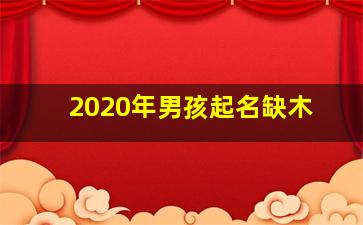 2020年男孩起名缺木